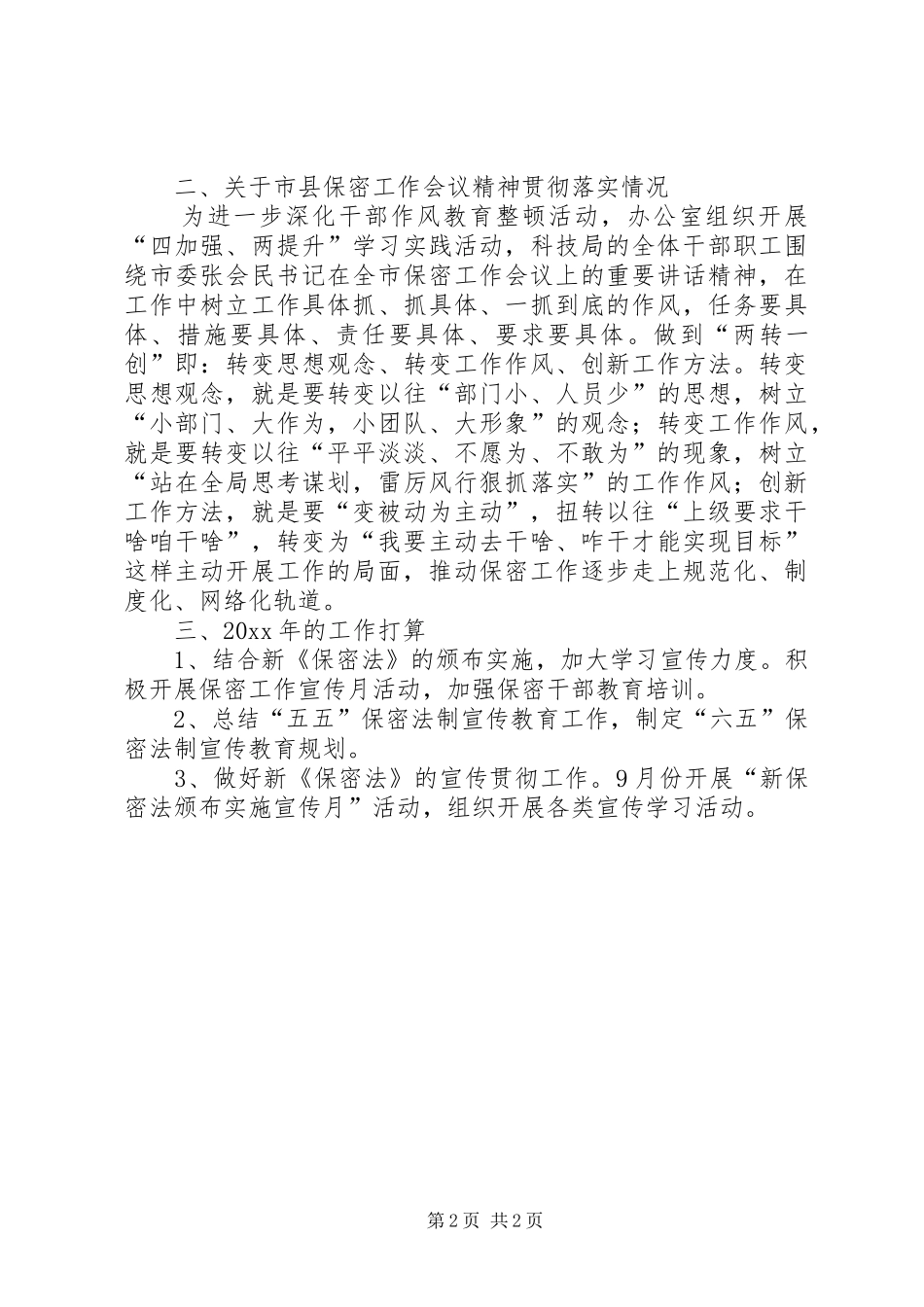 二、关于市县保密工作会议精神贯彻落实情况

为进一步深化干部作风教育整顿活动，办公室组织开展“四加强、两提升”学习实践活动，科技局的全体干部职工围绕市委张会民书记在全市保密工作会议上的重要讲话精神，在工作中树立工作具体抓、抓具体、一抓到底的作风，任务要具体、措施要具体、责任要具体、要求要具体。做到“两转一创”即：转变思想观念、转变工作作风、创新工作方法。转变思想观念，就是要转变以往“部门小、人员少”的思想，树立“小部门、大作为，小团队、大形象”的观念；转变工作作风，就是要转变以往“平平淡淡、不愿为、不敢为”的现象，树立“站在全局思考谋划，雷厉风行狠抓落实”的工作作风；创新工作方法，就是要“变被动为主动”，扭转以往“上级要求干啥咱干啥”，转变为“我要主动去干啥、咋干才能实现目标”这样主动开展工作的局面，推动保密工作逐步走上规范化、制度化、网络化轨道。

三、20xx 年的工作打算

1、结合新《保密法》的颁布实施，加大学习宣传力度。积极开展保密工作宣传月活动，加强保密干部教育培训。

2、总结“五五”保密法制宣传教育工作，制定“六五”保密法制宣传教育规划。

3、做好新《保密法》的宣传贯彻工作。9 月份开展“新保密法颁布实施宣传月”活动，组织开展各类宣传学习活动。

第 2 页 共 2 页